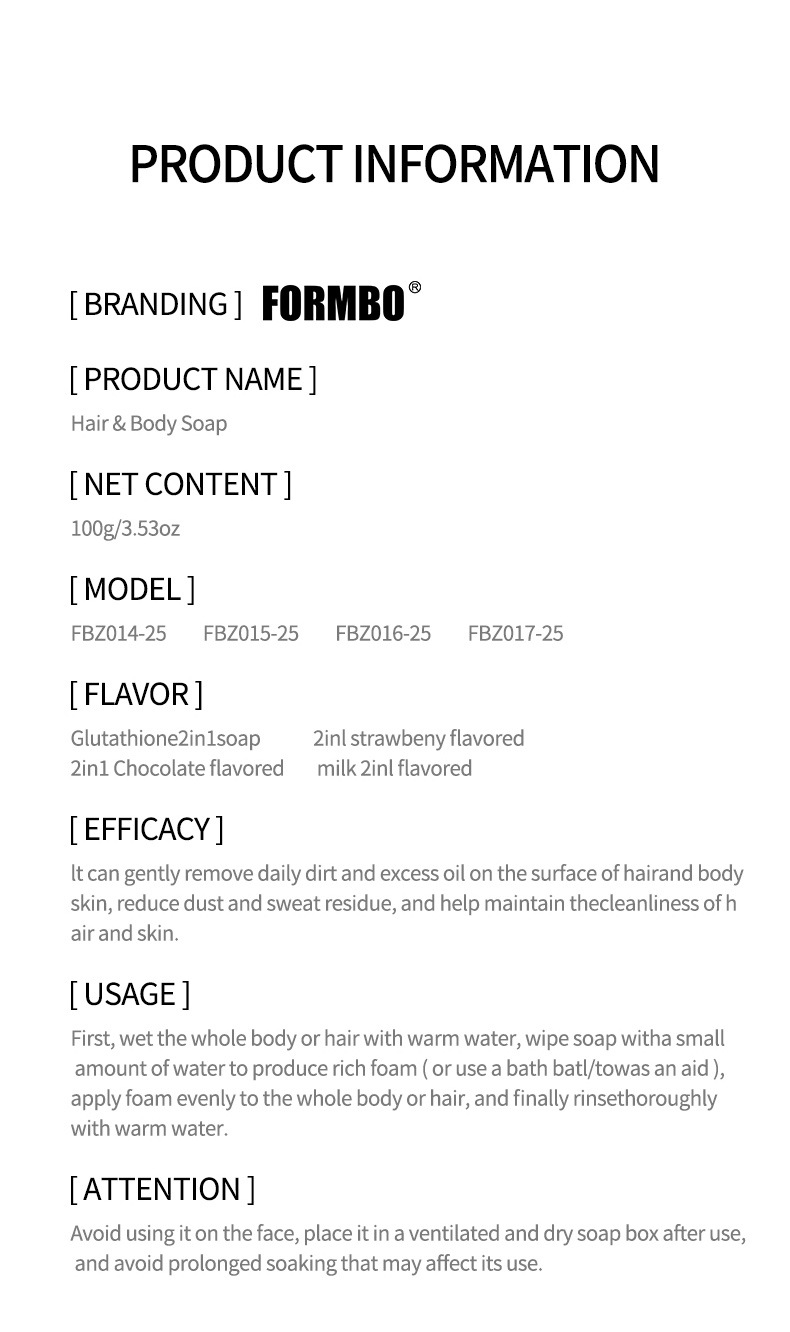 PRODUCT INFORMATION

[ BRANDING ] FORMBO®

[ PRODUCT NAME ]

Hair & Body Soap

[ NET CONTENT ]

100g/3.53oz

[ MODEL ]

FBZ014-25 FBZ015-25 FBZ016-25 FBZ017-25

[ FLAVOR ]

Glutathione2in1soap 2inl strawbeny flavored
2in1 Chocolate flavored milk 2inl flavored

[ EFFICACY ]

lt can gently remove daily dirt and excess oil on the surface of hairand body skin, reduce dust and sweat residue, and help maintain thecleanliness of h air and skin.

[ USAGE ]

First, wet the whole body or hair with warm water, wipe soap witha small amount of water to produce rich foam ( or use a bath batl/towas an aid ), apply foam evenly to the whole body or hair, and finally rinsethoroughly with warm water.

[ ATTENTION ]

Avoid using it on the face, place it in a ventilated and dry soap box after use, and avoid prolonged soaking that may affect its use.